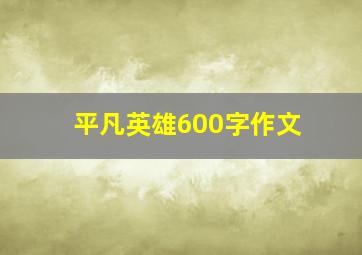 平凡英雄600字作文